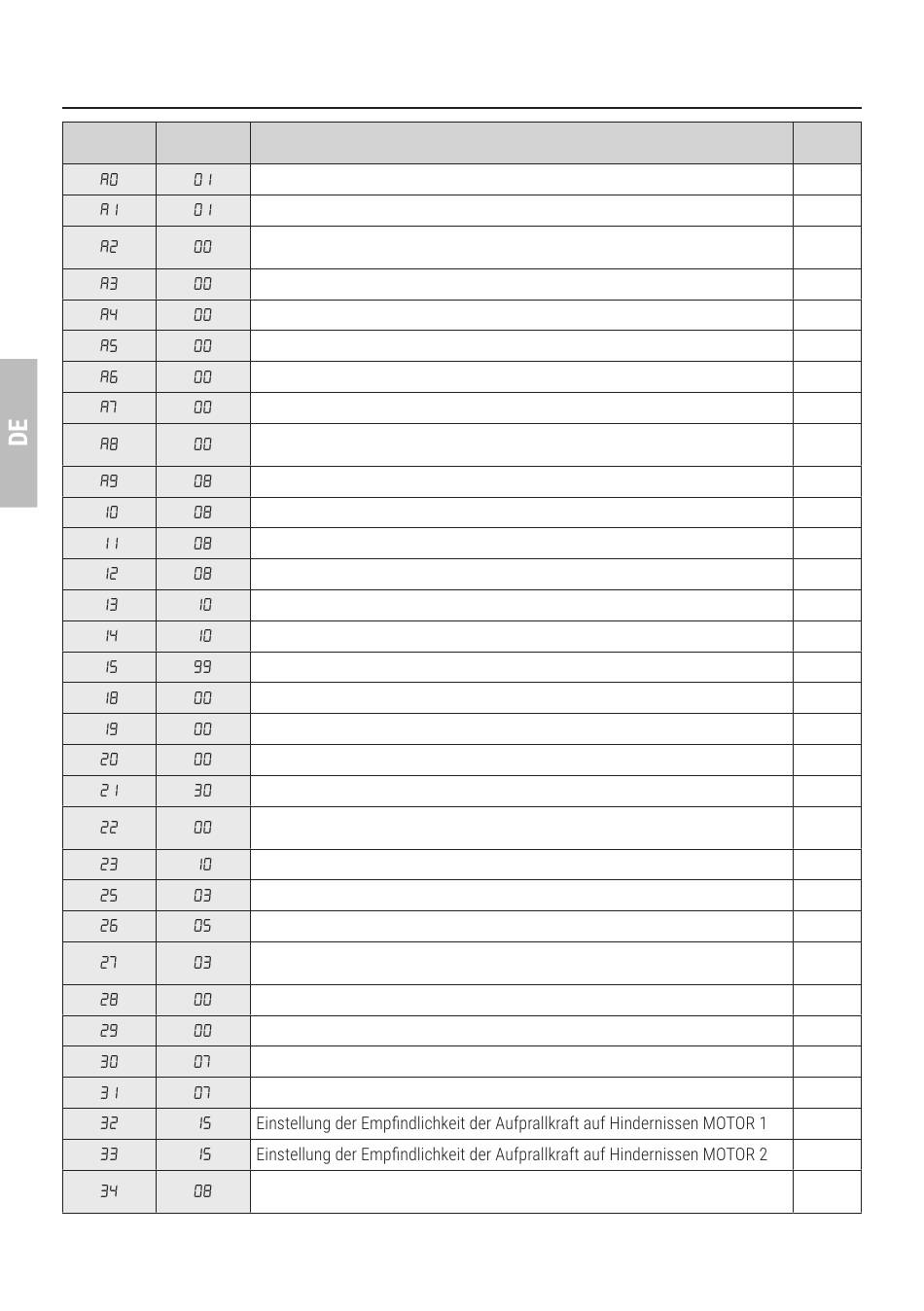 DE

| | | | |
|---|---|---|---|
| A0 | 01 | | |
| A1 | 01 | | |
| A2 | 00 | | |
| A3 | 00 | | |
| A4 | 00 | | |
| A5 | 00 | | |
| A6 | 00 | | |
| A7 | 00 | | |
| A8 | 00 | | |
| A9 | 08 | | |
| 10 | 08 | | |
| 11 | 08 | | |
| 12 | 08 | | |
| 13 | 10 | | |
| 14 | 10 | | |
| 15 | 99 | | |
| 18 | 00 | | |
| 19 | 00 | | |
| 20 | 00 | | |
| 21 | 30 | | |
| 22 | 00 | | |
| 23 | 10 | | |
| 25 | 03 | | |
| 26 | 05 | | |
| 27 | 03 | | |
| 28 | 00 | | |
| 29 | 00 | | |
| 30 | 07 | | |
| 31 | 07 | | |
| 32 | 15 | Einstellung der Empfindlichkeit der Aufprallkraft auf Hindernissen MOTOR 1 | |
| 33 | 15 | Einstellung der Empfindlichkeit der Aufprallkraft auf Hindernissen MOTOR 2 | |
| 34 | 08 | | |